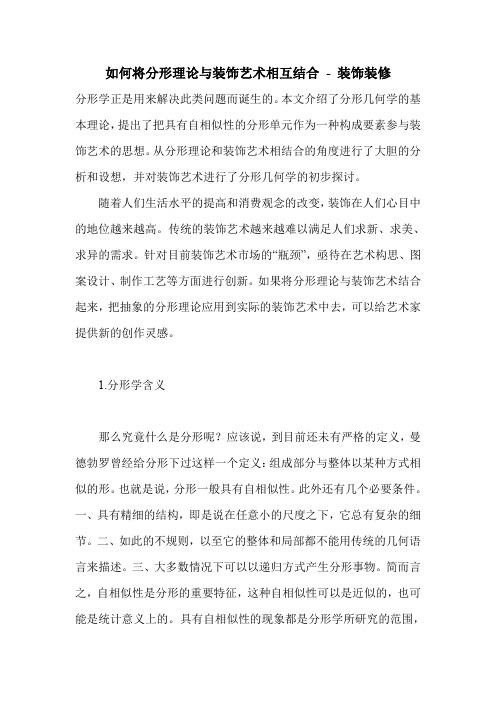 如何将分形理论与装饰艺术相互结合 - 装饰装修

分形学正是用来解决此类问题而诞生的。本文介绍了分形几何学的基本理论，提出了把具有自相似性的分形单元作为一种构成要素参与装饰艺术的思想。从分形理论和装饰艺术相结合的角度进行了大胆的分析和设想，并对装饰艺术进行了分形几何学的初步探讨。

随着人们生活水平的提高和消费观念的改变，装饰在人们心目中的地位越来越高。传统的装饰艺术越来越难以满足人们求新、求美、求异的需求。针对目前装饰艺术市场的“瓶颈”，亟待在艺术构思、图案设计、制作工艺等方面进行创新。如果将分形理论与装饰艺术结合起来，把抽象的分形理论应用到实际的装饰艺术中去，可以给艺术家提供新的创作灵感。

1.分形学含义

那么究竟什么是分形呢？应该说，到目前还未有严格的定义，曼德勃罗曾经给分形下过这样一个定义：组成部分与整体以某种方式相似的形。也就是说，分形一般具有自相似性。此外还有几个必要条件。一、具有精细的结构，即是说在任意小的尺度之下，它总有复杂的细节。二、如此的不规则，以至它的整体和局部都不能用传统的几何语言来描述。三、大多数情况下可以以递归方式产生分形事物。简而言之，自相似性是分形的重要特征，这种自相似性可以是近似的，也可能是统计意义上的。具有自相似性的现象都是分形学所研究的范围，